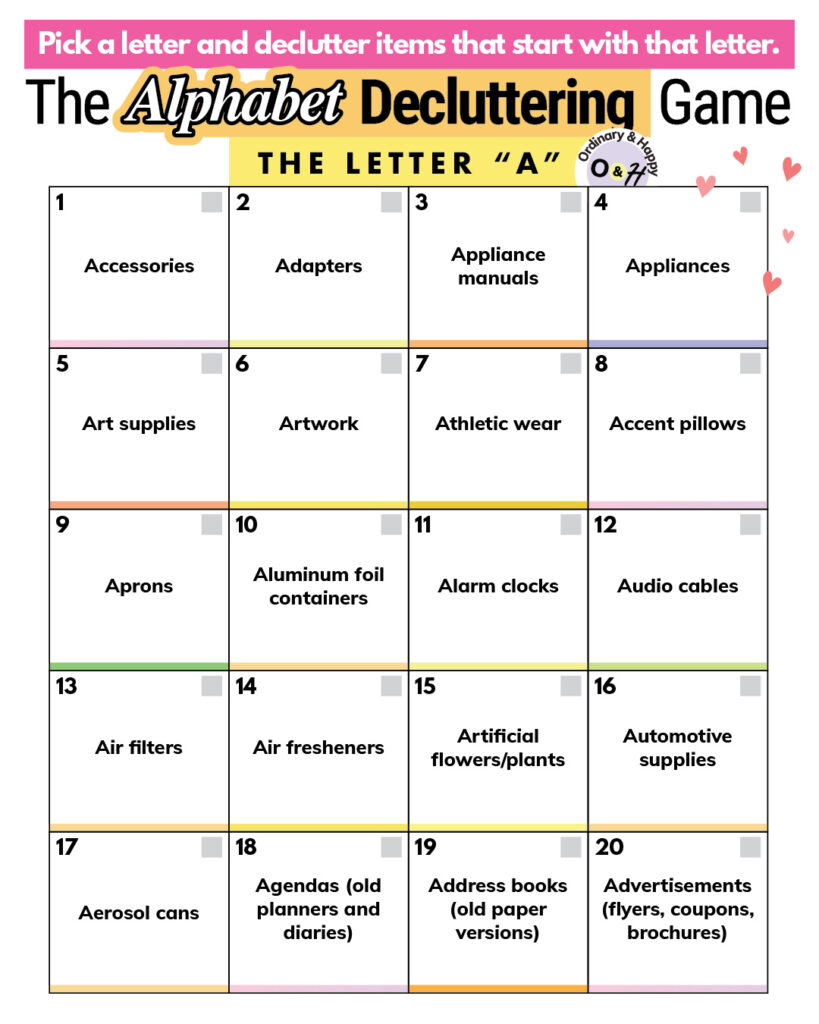 Pick a letter and declutter items that start with that letter.

The Alphabet Decluttering Game

THE LETTER "A"

Ordinary & Happy
O & H

| 1 ☐ Accessories | 2 ☐ Adapters | 3 ☐ Appliance manuals | 4 ☐ Appliances |
|---|---|---|---|
| 5 ☐ Art supplies | 6 ☐ Artwork | 7 ☐ Athletic wear | 8 ☐ Accent pillows |
| 9 ☐ Aprons | 10 ☐ Aluminum foil containers | 11 ☐ Alarm clocks | 12 ☐ Audio cables |
| 13 ☐ Air filters | 14 ☐ Air fresheners | 15 ☐ Artificial flowers/plants | 16 ☐ Automotive supplies |
| 17 ☐ Aerosol cans | 18 ☐ Agendas (old planners and diaries) | 19 ☐ Address books (old paper versions) | 20 ☐ Advertisements (flyers, coupons, brochures) |